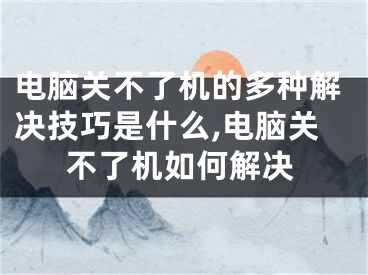 电脑关不了机的多种解决技巧是什么,电脑关不了机如何解决